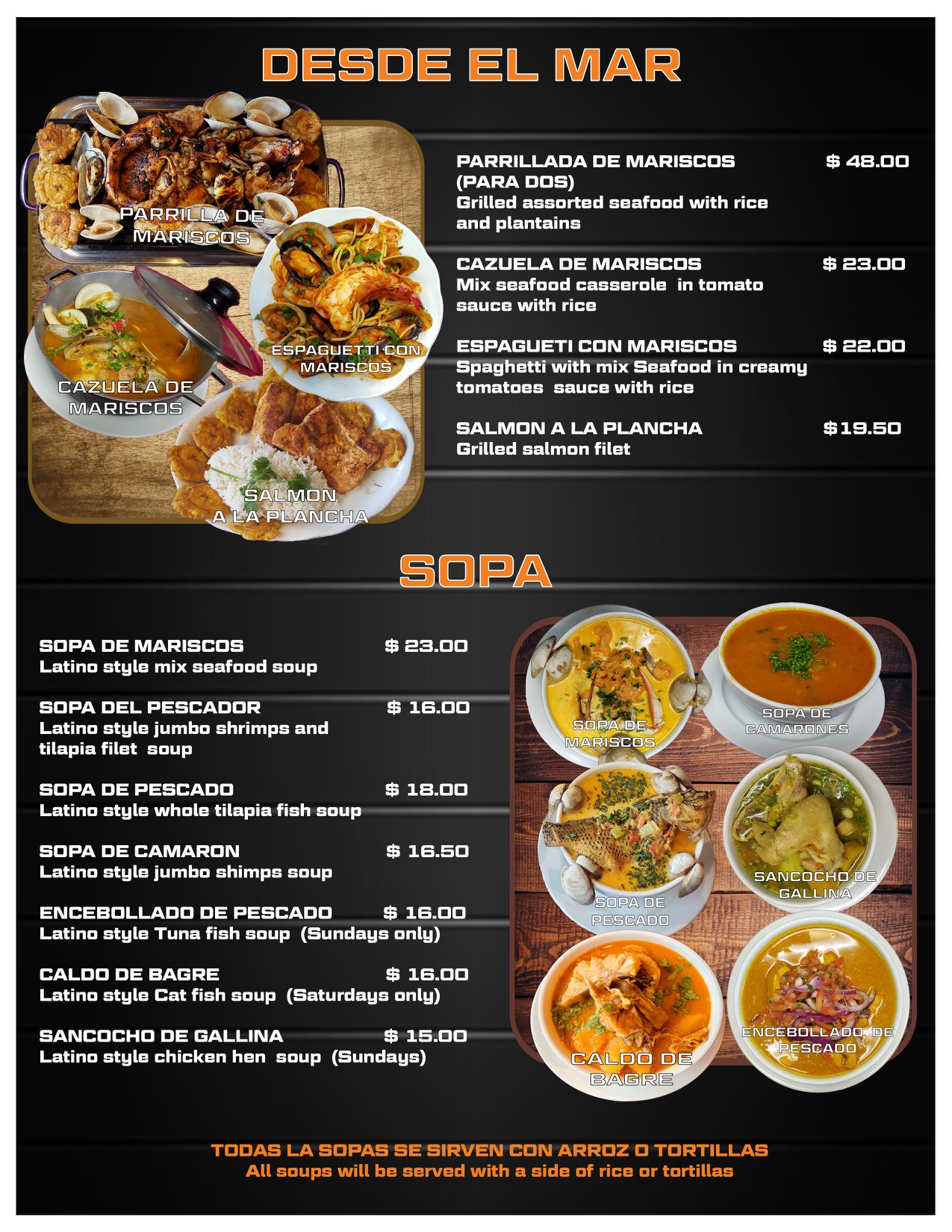 DESDE EL MAR

PARRILLA DE MARISCOS

ESPAGUETTI CON MARISCOS

CAZUELA DE MARISCOS

SALMON A LA PLANCHA

PARRILLADA DE MARISCOS (PARA DOS) $ 48.00
Grilled assorted seafood with rice and plantains

CAZUELA DE MARISCOS $ 23.00
Mix seafood casserole in tomato sauce with rice

ESPAGUETI CON MARISCOS $ 22.00
Spaghetti with mix Seafood in creamy tomatoes sauce with rice

SALMON A LA PLANCHA $19.50
Grilled salmon filet

SOPA

SOPA DE MARISCOS $ 23.00
Latino style mix seafood soup

SOPA DEL PESCADOR $ 16.00
Latino style jumbo shrimps and tilapia filet soup

SOPA DE PESCADO $ 18.00
Latino style whole tilapia fish soup

SOPA DE CAMARON $ 16.50
Latino style jumbo shimps soup

ENCEBOLLADO DE PESCADO $ 16.00
Latino style Tuna fish soup (Sundays only)

CALDO DE BAGRE $ 16.00
Latino style Cat fish soup (Saturdays only)

SANCOCHO DE GALLINA $ 15.00
Latino style chicken hen soup (Sundays)

SOPA DE MARISCOS

SOPA DE CAMARONES

SOPA DE PESCADO

SANCOCHO DE GALLINA

CALDO DE BAGRE

ENCEBOLLADO DE PESCADO

TODAS LA SOPAS SE SIRVEN CON ARROZ O TORTILLAS
All soups will be served with a side of rice or tortillas